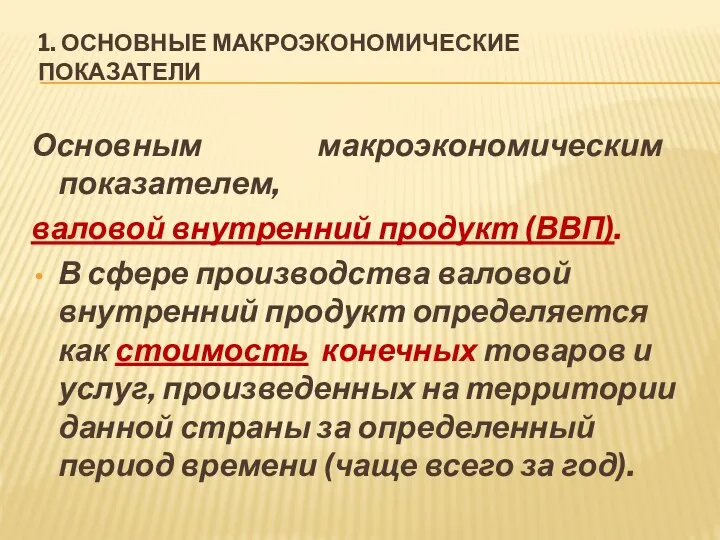 1. ОСНОВНЫЕ МАКРОЭКОНОМИЧЕСКИЕ ПОКАЗАТЕЛИ

Основным макроэкономическим показателем,

валовой внутренний продукт (ВВП).

• В сфере производства валовой внутренний продукт определяется как стоимость конечных товаров и услуг, произведенных на территории данной страны за определенный период времени (чаще всего за год).